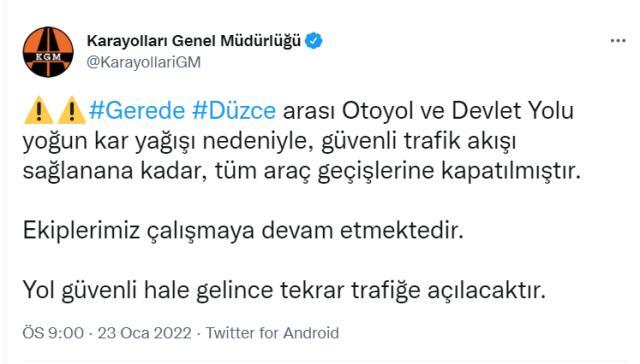 KGM

Karayolları Genel Müdürlüğü
@KarayollariGM

⚠️⚠️#Gerede #Düzce arası Otoyol ve Devlet Yolu yoğun kar yağışı nedeniyle, güvenli trafik akışı sağlanana kadar, tüm araç geçişlerine kapatılmıştır.

Ekiplerimiz çalışmaya devam etmektedir.

Yol güvenli hale gelince tekrar trafiğe açılacaktır.

ÖS 9:00 · 23 Oca 2022 · Twitter for Android